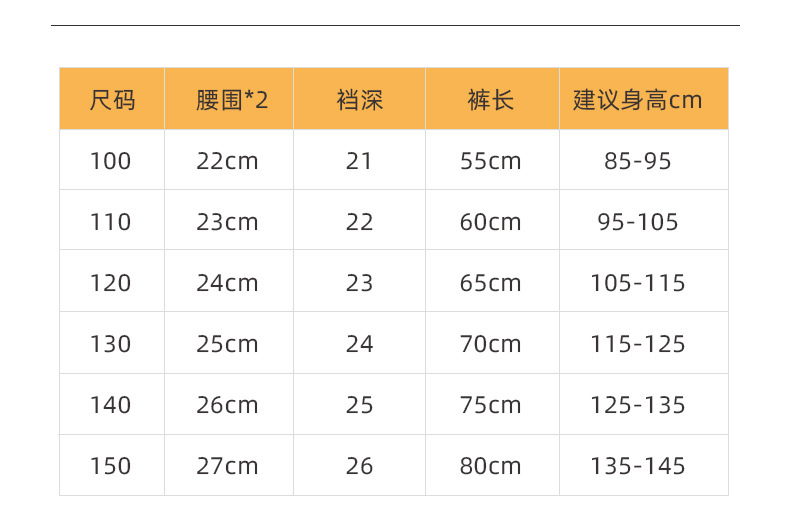 | 尺码 | 腰围*2 | 裆深 | 裤长 | 建议身高cm |
|---|---|---|---|---|
| 100 | 22cm | 21 | 55cm | 85-95 |
| 110 | 23cm | 22 | 60cm | 95-105 |
| 120 | 24cm | 23 | 65cm | 105-115 |
| 130 | 25cm | 24 | 70cm | 115-125 |
| 140 | 26cm | 25 | 75cm | 125-135 |
| 150 | 27cm | 26 | 80cm | 135-145 |